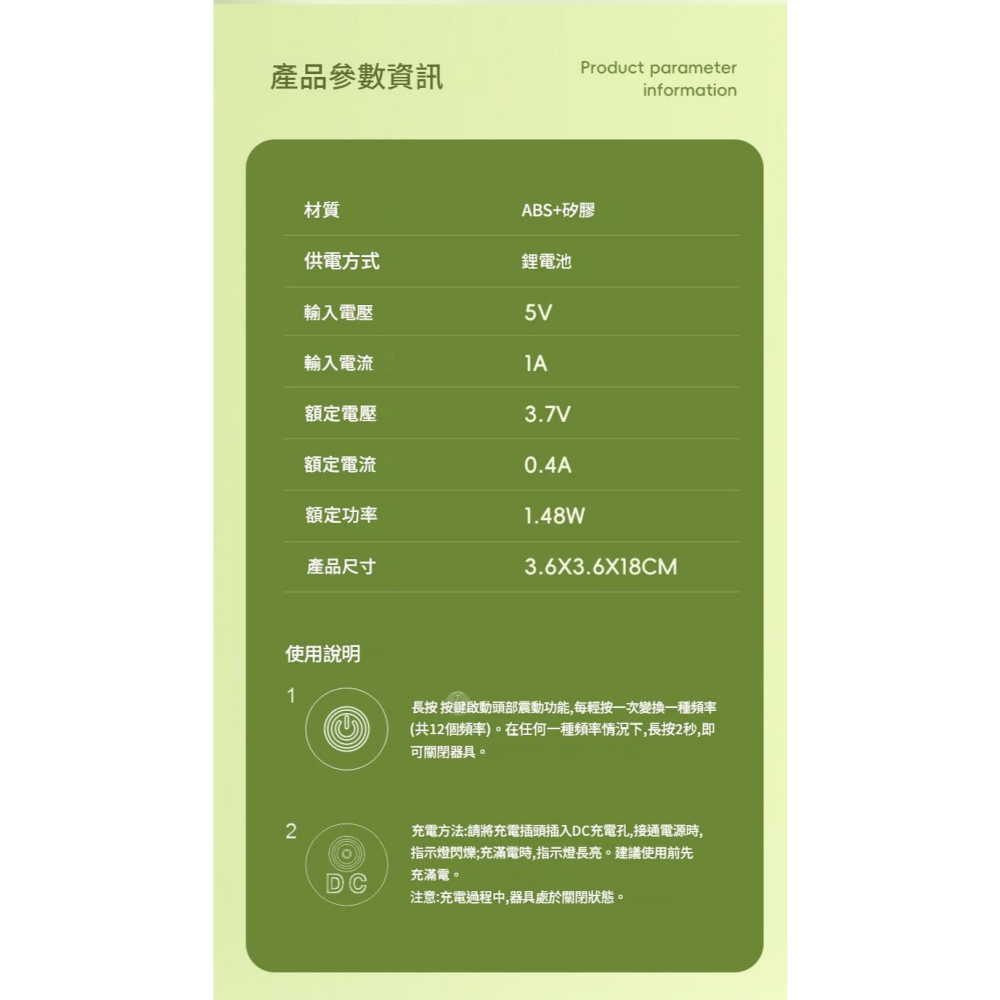 產品參數資訊

Product parameter information

| 材質 | ABS+矽膠 |
|---|---|
| 供電方式 | 鋰電池 |
| 輸入電壓 | 5V |
| 輸入電流 | 1A |
| 額定電壓 | 3.7V |
| 額定電流 | 0.4A |
| 額定功率 | 1.48W |
| 產品尺寸 | 3.6X3.6X18CM |

使用說明

1

長按 按鍵啟動頭部震動功能,每輕按一次變換一種頻率(共12個頻率)。在任何一種頻率情況下,長按2秒,即可關閉器具。

2

DC

充電方法:請將充電插頭插入DC充電孔,接通電源時,指示燈閃爍;充滿電時,指示燈長亮。建議使用前先充滿電。

注意:充電過程中,器具處於關閉狀態。